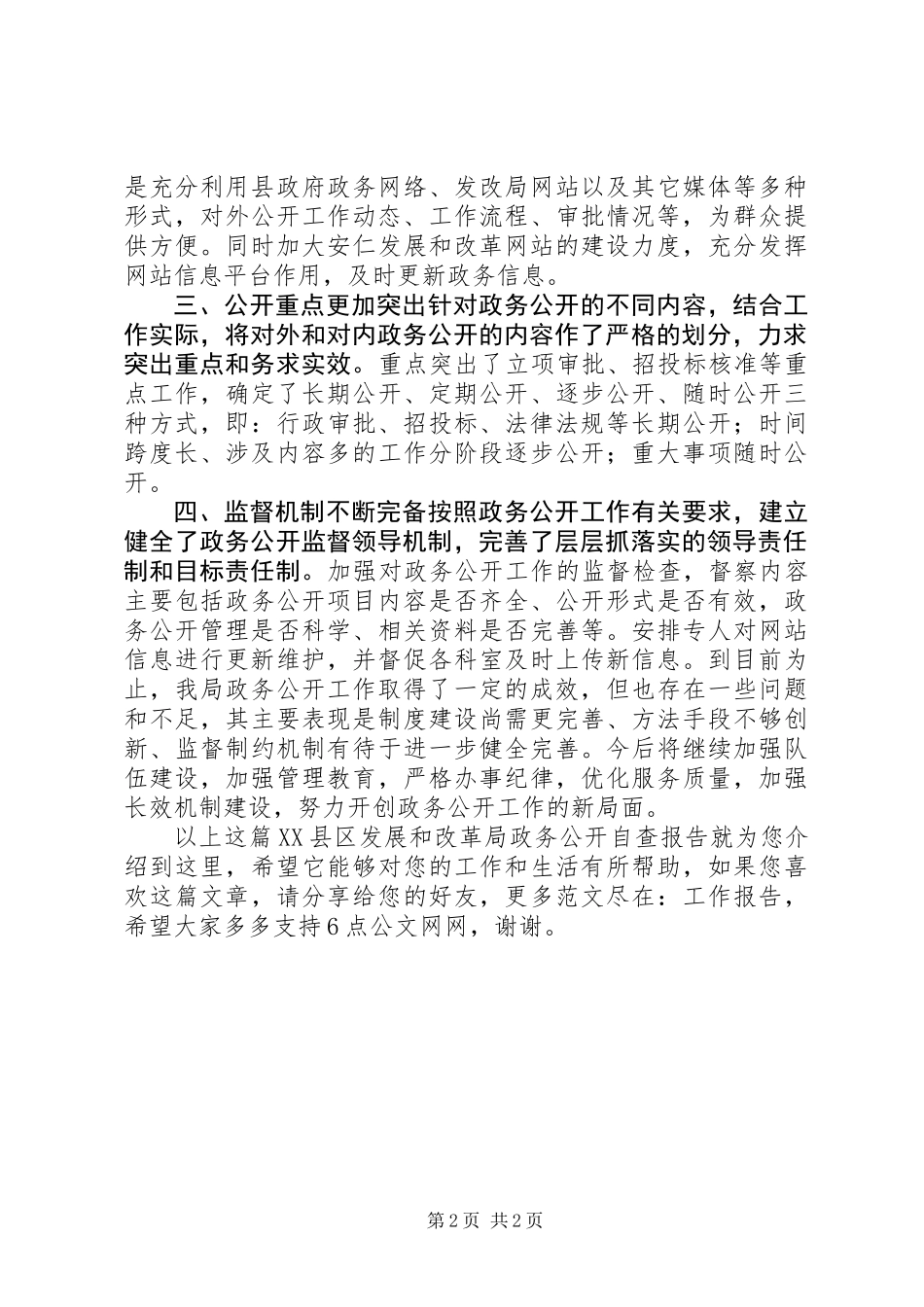 是充分利用县政府政务网络、发改局网站以及其它媒体等多种形式，对外公开工作动态、工作流程、审批情况等，为群众提供方便。同时加大安仁发展和改革网站的建设力度，充分发挥网站信息平台作用，及时更新政务信息。

三、公开重点更加突出针对政务公开的不同内容，结合工作实际，将对外和对内政务公开的内容作了严格的划分，力求突出重点和务求实效。重点突出了立项审批、招投标核准等重点工作，确定了长期公开、定期公开、逐步公开、随时公开三种方式，即：行政审批、招投标、法律法规等长期公开；时间跨度长、涉及内容多的工作分阶段逐步公开；重大事项随时公开。

四、监督机制不断完备按照政务公开工作有关要求，建立健全了政务公开监督领导机制，完善了层层抓落实的领导责任制和目标责任制。加强对政务公开工作的监督检查，督察内容主要包括政务公开项目内容是否齐全、公开形式是否有效，政务公开管理是否科学、相关资料是否完善等。安排专人对网站信息进行更新维护，并督促各科室及时上传新信息。到目前为止，我局政务公开工作取得了一定的成效，但也存在一些问题和不足，其主要表现是制度建设尚需更完善、方法手段不够创新、监督制约机制有待于进一步健全完善。今后将继续加强队伍建设，加强管理教育，严格办事纪律，优化服务质量，加强长效机制建设，努力开创政务公开工作的新局面。

以上这篇XX县区发展和改革局政务公开自查报告就为您介绍到这里，希望它能够对您的工作和生活有所帮助，如果您喜欢这篇文章，请分享给您的好友，更多范文尽在：工作报告，希望大家多多支持6点公文网网，谢谢。

第2页 共2页